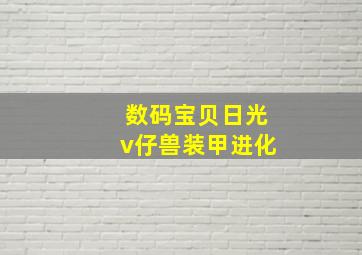 数码宝贝日光
v仔兽装甲进化